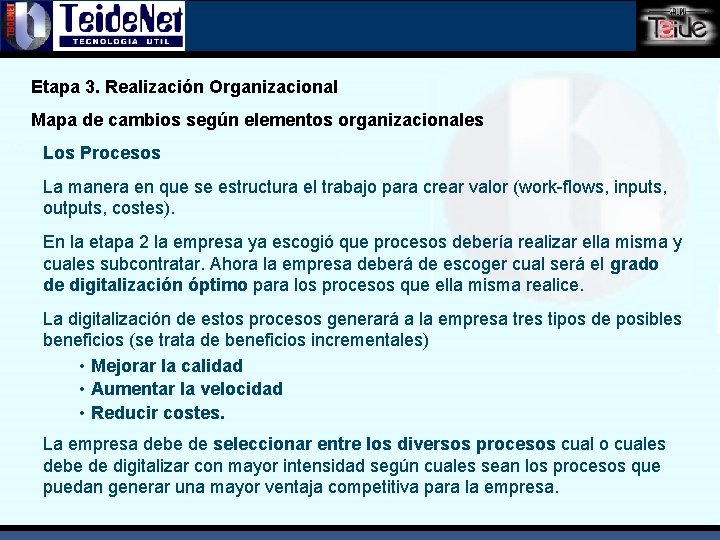 TeideNet
TECNOLOGIA UTIL

Teide

Etapa 3. Realización Organizacional

Mapa de cambios según elementos organizacionales

Los Procesos

La manera en que se estructura el trabajo para crear valor (work-flows, inputs, outputs, costes).

En la etapa 2 la empresa ya escogió que procesos debería realizar ella misma y cuales subcontratar. Ahora la empresa deberá de escoger cual será el grado de digitalización óptimo para los procesos que ella misma realice.

La digitalización de estos procesos generará a la empresa tres tipos de posibles beneficios (se trata de beneficios incrementales)

• Mejorar la calidad
• Aumentar la velocidad
• Reducir costes.

La empresa debe de seleccionar entre los diversos procesos cual o cuales debe de digitalizar con mayor intensidad según cuales sean los procesos que puedan generar una mayor ventaja competitiva para la empresa.